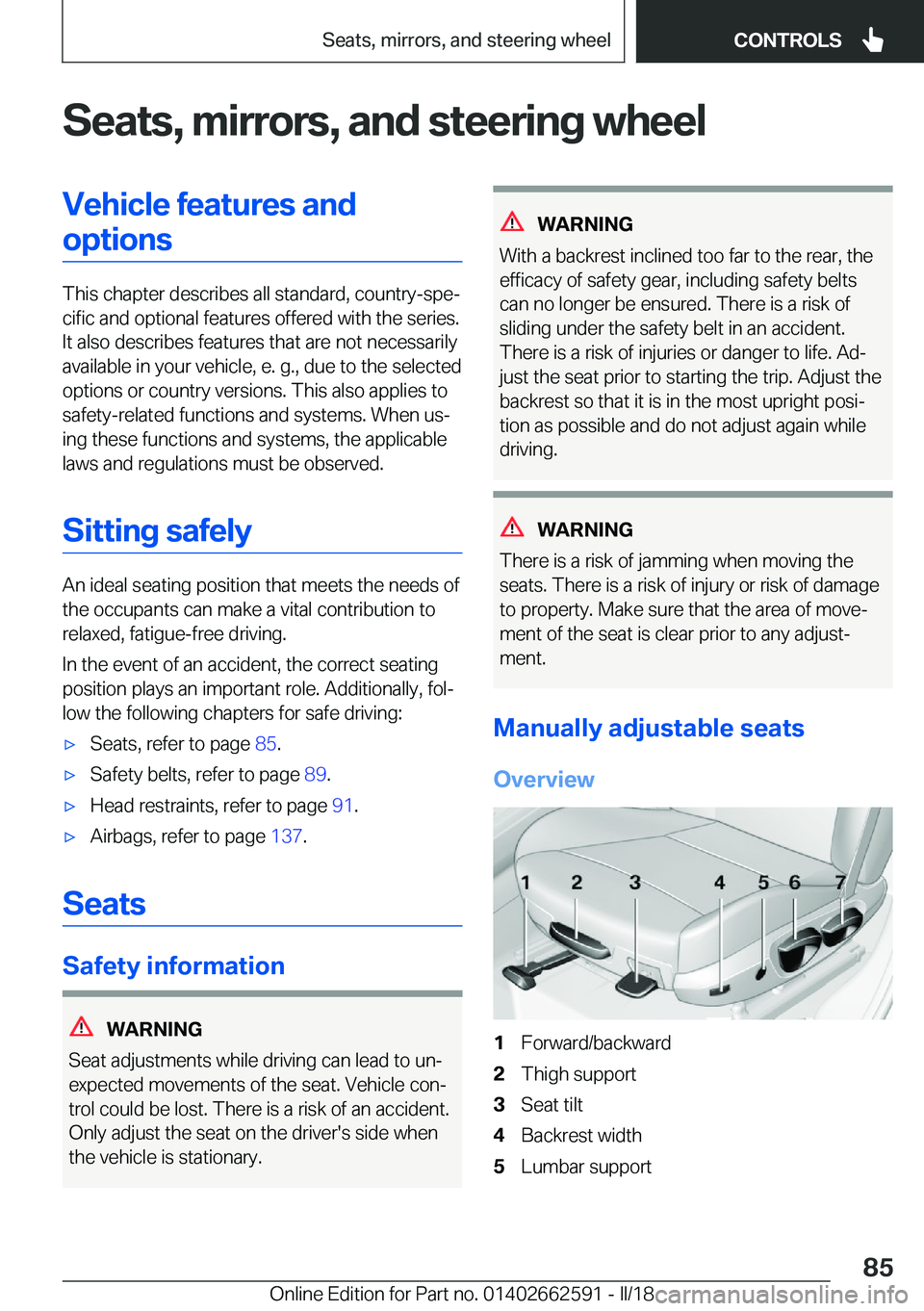 Seats, mirrors, and steering wheel

CONTROLS

Seats, mirrors, and steering wheel

Vehicle features and options

This chapter describes all standard, country-specific and optional features offered with the series. It also describes features that are not necessarily available in your vehicle, e. g., due to the selected options or country versions. This also applies to safety-related functions and systems. When using these functions and systems, the applicable laws and regulations must be observed.

Sitting safely

An ideal seating position that meets the needs of the occupants can make a vital contribution to relaxed, fatigue-free driving.

In the event of an accident, the correct seating position plays an important role. Additionally, follow the following chapters for safe driving:

▷ Seats, refer to page 85.

▷ Safety belts, refer to page 89.

▷ Head restraints, refer to page 91.

▷ Airbags, refer to page 137.

Seats

Safety information

WARNING

Seat adjustments while driving can lead to unexpected movements of the seat. Vehicle control could be lost. There is a risk of an accident. Only adjust the seat on the driver's side when the vehicle is stationary.

WARNING

With a backrest inclined too far to the rear, the efficacy of safety gear, including safety belts can no longer be ensured. There is a risk of sliding under the safety belt in an accident. There is a risk of injuries or danger to life. Adjust the seat prior to starting the trip. Adjust the backrest so that it is in the most upright position as possible and do not adjust again while driving.

WARNING

There is a risk of jamming when moving the seats. There is a risk of injury or risk of damage to property. Make sure that the area of movement of the seat is clear prior to any adjustment.

Manually adjustable seats

Overview

1 2 3 4 5 6 7

1 Forward/backward

2 Thigh support

3 Seat tilt

4 Backrest width

5 Lumbar support

85

Online Edition for Part no. 01402662591 - II/18 carmanualsonline.info